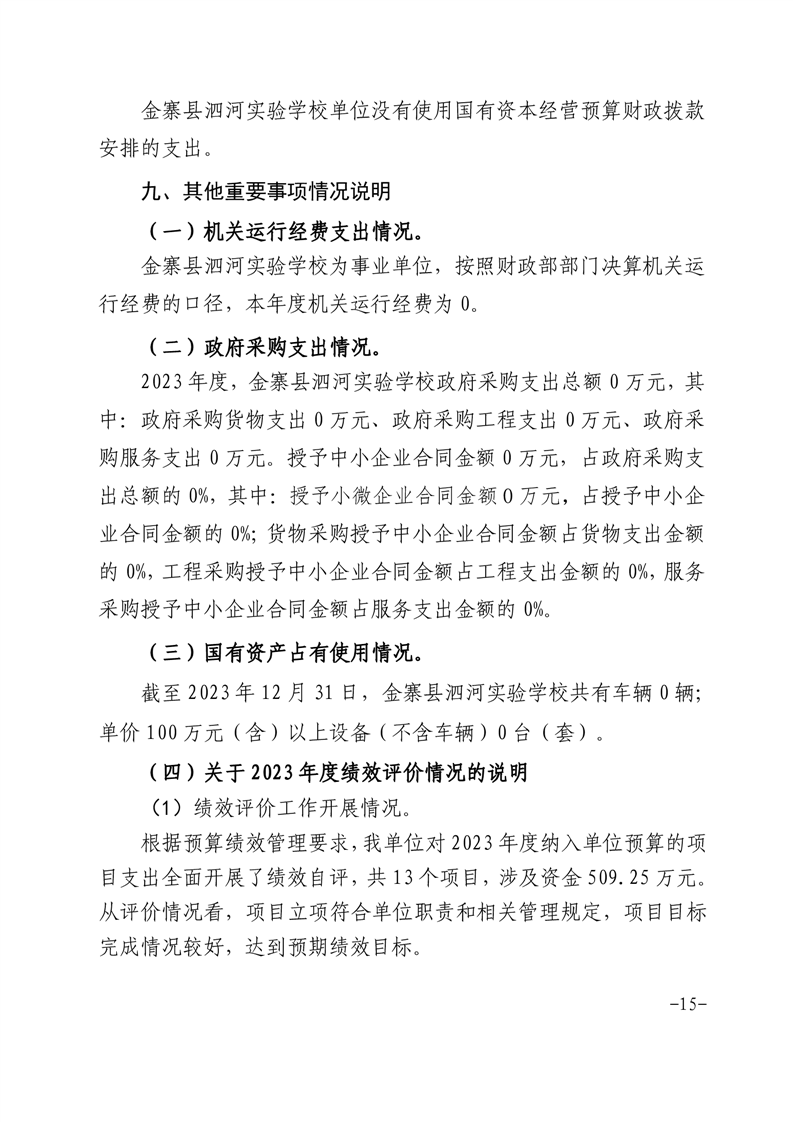 金寨县泗河实验学校单位没有使用国有资本经营预算财政拨款安排的支出。

九、其他重要事项情况说明

（一）机关运行经费支出情况。

金寨县泗河实验学校为事业单位，按照财政部部门决算机关运行经费的口径，本年度机关运行经费为 0。

（二）政府采购支出情况。

2023 年度，金寨县泗河实验学校政府采购支出总额 0 万元，其中：政府采购货物支出 0 万元、政府采购工程支出 0 万元、政府采购服务支出 0 万元。授予中小企业合同金额 0 万元，占政府采购支出总额的 0%，其中：授予小微企业合同金额 0 万元，占授予中小企业合同金额的 0%；货物采购授予中小企业合同金额占货物支出金额的 0%，工程采购授予中小企业合同金额占工程支出金额的 0%，服务采购授予中小企业合同金额占服务支出金额的 0%。

（三）国有资产占有使用情况。

截至 2023 年 12 月 31 日，金寨县泗河实验学校共有车辆 0 辆；单价 100 万元（含）以上设备（不含车辆）0 台（套）。

（四）关于 2023 年度绩效评价情况的说明

（1）绩效评价工作开展情况。

根据预算绩效管理要求，我单位对 2023 年度纳入单位预算的项目支出全面开展了绩效自评，共 13 个项目，涉及资金 509.25 万元。从评价情况看，项目立项符合单位职责和相关管理规定，项目目标完成情况较好，达到预期绩效目标。

-15-